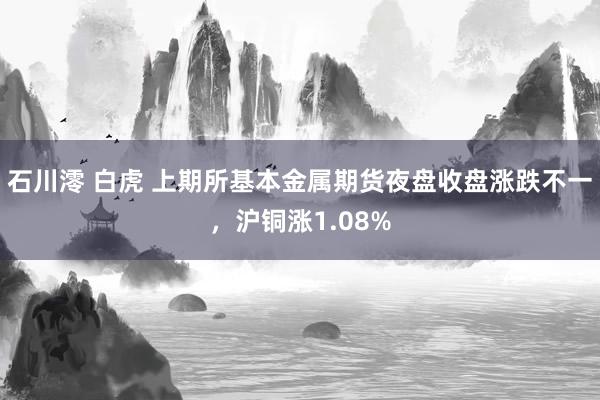 石川澪 白虎 上期所基本金属期货夜盘收盘涨跌不一，沪铜涨1.08%